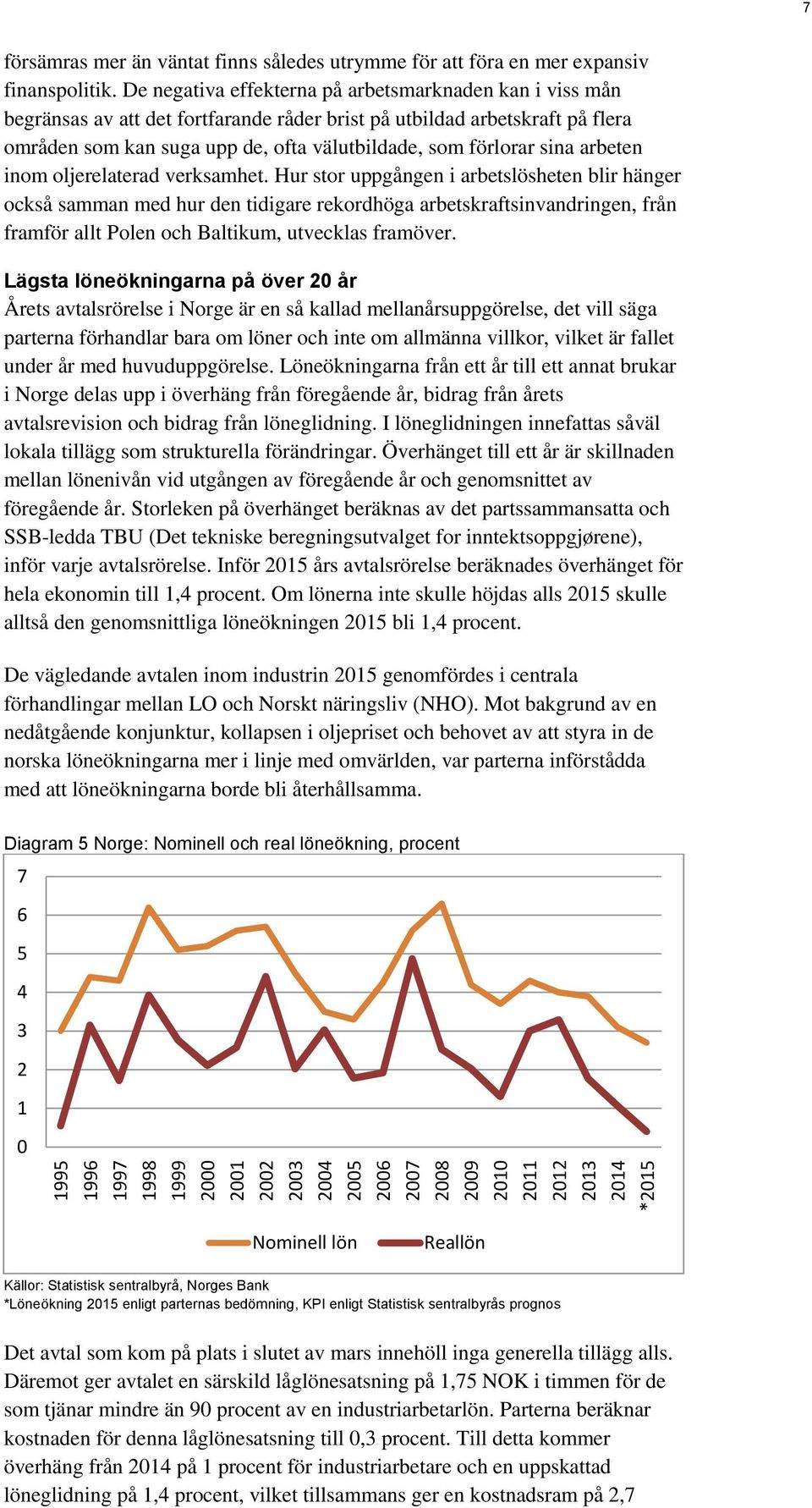 7

försämras mer än väntat finns således utrymme för att föra en mer expansiv finanspolitik. De negativa effekterna på arbetsmarknaden kan i viss mån begränsas av att det fortfarande råder brist på utbildad arbetskraft på flera områden som kan suga upp de, ofta välutbildade, som förlorar sina arbeten inom oljerelaterad verksamhet. Hur stor uppgången i arbetslösheten blir hänger också samman med hur den tidigare rekordhöga arbetskraftsinvandringen, från framför allt Polen och Baltikum, utvecklas framöver.

Lägsta löneökningarna på över 20 år
Årets avtalsrörelse i Norge är en så kallad mellanårsuppgörelse, det vill säga parterna förhandlar bara om löner och inte om allmänna villkor, vilket är fallet under år med huvuduppgörelse. Löneökningarna från ett år till ett annat brukar i Norge delas upp i överhäng från föregående år, bidrag från årets avtalsrevision och bidrag från löneglidning. I löneglidningen innefattas såväl lokala tillägg som strukturella förändringar. Överhänget till ett år är skillnaden mellan lönenivån vid utgången av föregående år och genomsnittet av föregående år. Storleken på överhänget beräknas av det partssammansatta och SSB-ledda TBU (Det tekniske beregningsutvalget for inntektsoppgjørene), inför varje avtalsrörelse. Inför 2015 års avtalsrörelse beräknades överhänget för hela ekonomin till 1,4 procent. Om lönerna inte skulle höjdas alls 2015 skulle alltså den genomsnittliga löneökningen 2015 bli 1,4 procent.

De vägledande avtalen inom industrin 2015 genomfördes i centrala förhandlingar mellan LO och Norskt näringsliv (NHO). Mot bakgrund av en nedåtgående konjunktur, kollapsen i oljepriset och behovet av att styra in de norska löneökningarna mer i linje med omvärlden, var parterna införstådda med att löneökningarna borde bli återhållsamma.

Diagram 5 Norge: Nominell och real löneökning, procent

7
6
5
4
3
2
1
0
1995 1996 1997 1998 1999 2000 2001 2002 2003 2004 2005 2006 2007 2008 2009 2010 2011 2012 2013 2014 *2015

Nominell lön Reallön

Källor: Statistisk sentralbyrå, Norges Bank
*Löneökning 2015 enligt parternas bedömning, KPI enligt Statistisk sentralbyrås prognos

Det avtal som kom på plats i slutet av mars innehöll inga generella tillägg alls. Däremot ger avtalet en särskild låglönesatsning på 1,75 NOK i timmen för de som tjänar mindre än 90 procent av en industriarbetarlön. Parterna beräknar kostnaden för denna låglönesatsning till 0,3 procent. Till detta kommer överhäng från 2014 på 1 procent för industriarbetare och en uppskattad löneglidning på 1,4 procent, vilket tillsammans ger en kostnadsram på 2,7